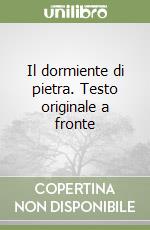 unilibro

Il dormiente di pietra. Testo originale a fronte

COPERTINA NON DISPONIBILE